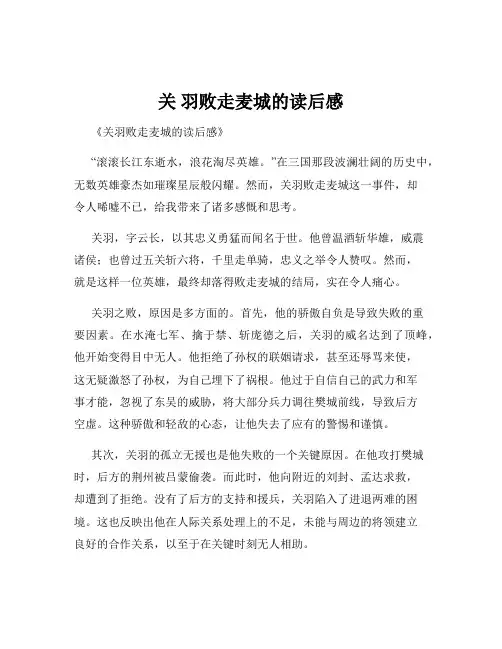 关 羽败走麦城的读后感

《关羽败走麦城的读后感》

“滚滚长江东逝水，浪花淘尽英雄。”在三国那段波澜壮阔的历史中，无数英雄豪杰如璀璨星辰般闪耀。然而，关羽败走麦城这一事件，却令人唏嘘不已，给我带来了诸多感慨和思考。

关羽，字云长，以其忠义勇猛而闻名于世。他曾温酒斩华雄，威震诸侯；也曾过五关斩六将，千里走单骑，忠义之举令人赞叹。然而，就是这样一位英雄，最终却落得败走麦城的结局，实在令人痛心。

关羽之败，原因是多方面的。首先，他的骄傲自负是导致失败的重要因素。在水淹七军、擒于禁、斩庞德之后，关羽的威名达到了顶峰，他开始变得目中无人。他拒绝了孙权的联姻请求，甚至还辱骂来使，这无疑激怒了孙权，为自己埋下了祸根。他过于自信自己的武力和军事才能，忽视了东吴的威胁，将大部分兵力调往樊城前线，导致后方空虚。这种骄傲和轻敌的心态，让他失去了应有的警惕和谨慎。

其次，关羽的孤立无援也是他失败的一个关键原因。在他攻打樊城时，后方的荆州被吕蒙偷袭。而此时，他向附近的刘封、孟达求救，却遭到了拒绝。没有了后方的支持和援兵，关羽陷入了进退两难的困境。这也反映出他在人际关系处理上的不足，未能与周边的将领建立良好的合作关系，以至于在关键时刻无人相助。